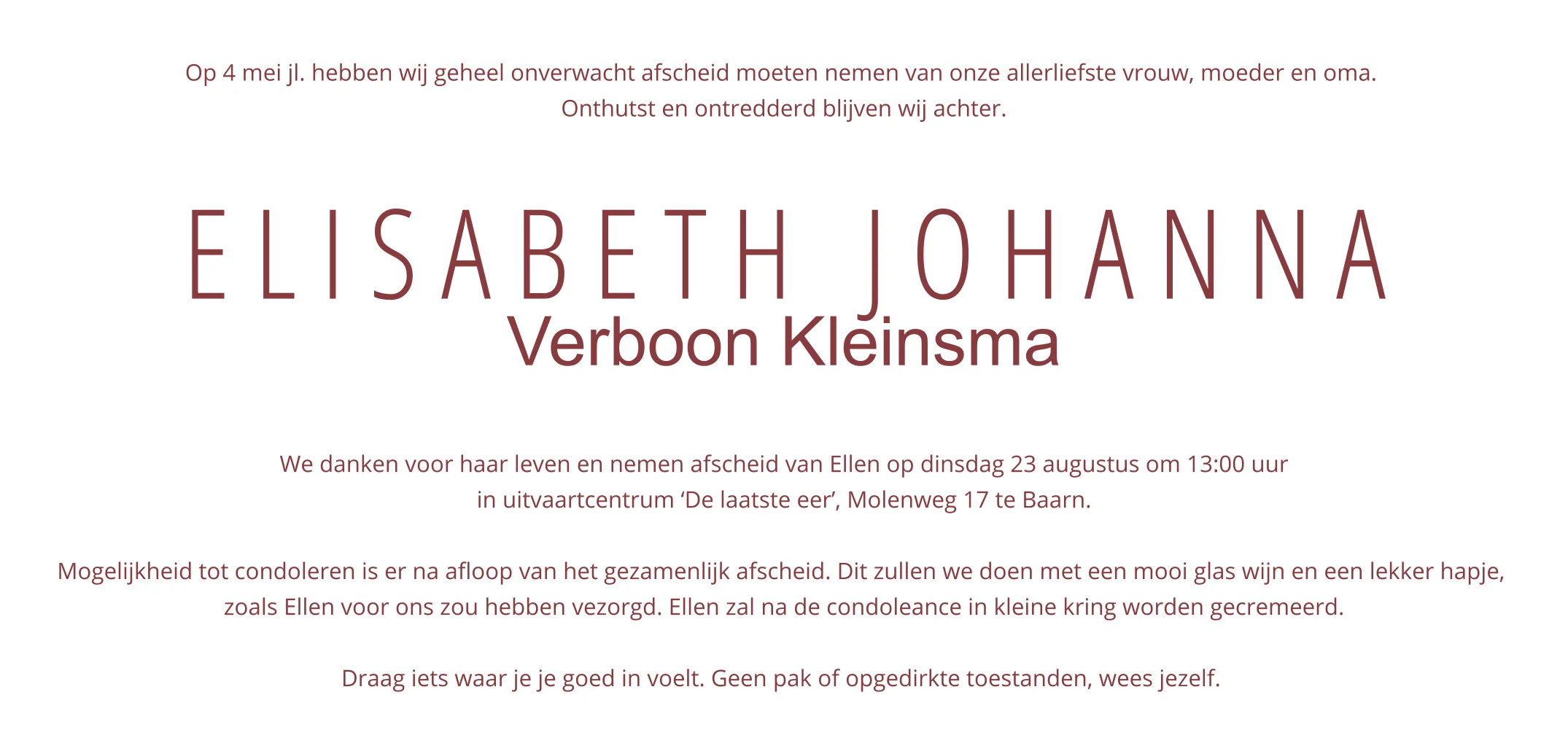 Op 4 mei jl. hebben wij geheel onverwacht afscheid moeten nemen van onze allerliefste vrouw, moeder en oma.
Onthutst en ontredderd blijven wij achter.

ELISABETH JOHANNA
Verboon Kleinsma

We danken voor haar leven en nemen afscheid van Ellen op dinsdag 23 augustus om 13:00 uur
in uitvaartcentrum ‘De laatste eer’, Molenweg 17 te Baarn.

Mogelijkheid tot condoleren is er na afloop van het gezamenlijk afscheid. Dit zullen we doen met een mooi glas wijn en een lekker hapje, zoals Ellen voor ons zou hebben vezorgd. Ellen zal na de condoleance in kleine kring worden gecremeerd.

Draag iets waar je je goed in voelt. Geen pak of opgedirkte toestanden, wees jezelf.